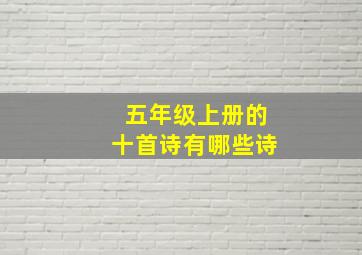 五年级上册的
十首诗有哪些诗